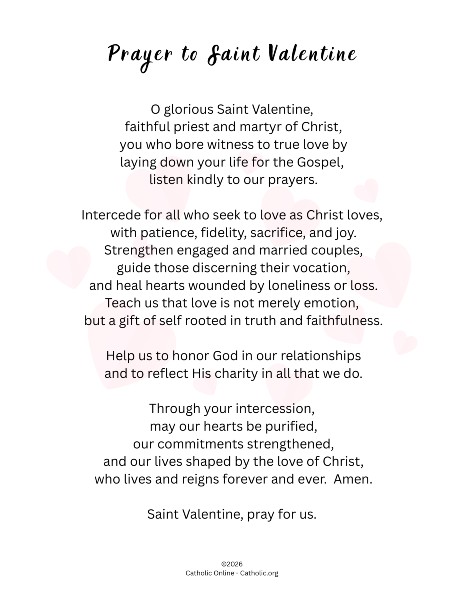 Prayer to Saint Valentine

O glorious Saint Valentine,
faithful priest and martyr of Christ,
you who bore witness to true love by
laying down your life for the Gospel,
listen kindly to our prayers.

Intercede for all who seek to love as Christ loves,
with patience, fidelity, sacrifice, and joy.
Strengthen engaged and married couples,
guide those discerning their vocation,
and heal hearts wounded by loneliness or loss.
Teach us that love is not merely emotion,
but a gift of self rooted in truth and faithfulness.

Help us to honor God in our relationships
and to reflect His charity in all that we do.

Through your intercession,
may our hearts be purified,
our commitments strengthened,
and our lives shaped by the love of Christ,
who lives and reigns forever and ever. Amen.

Saint Valentine, pray for us.

©2026
Catholic Online - Catholic.org